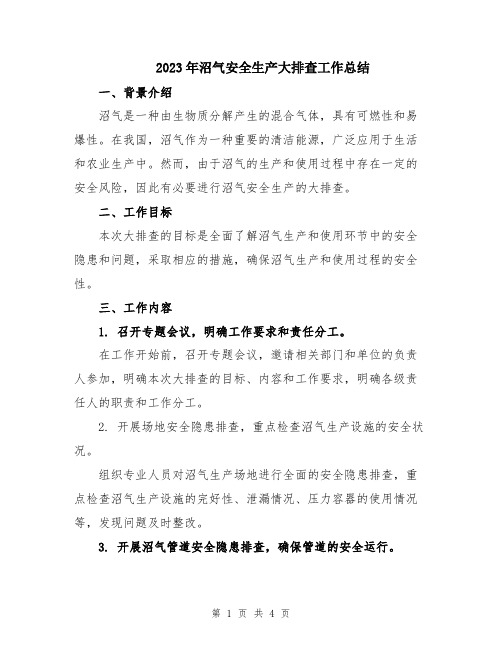 2023年沼气安全生产大排查工作总结

一、背景介绍

沼气是一种由生物质分解产生的混合气体，具有可燃性和易爆性。在我国，沼气作为一种重要的清洁能源，广泛应用于生活和农业生产中。然而，由于沼气的生产和使用过程中存在一定的安全风险，因此有必要进行沼气安全生产的大排查。

二、工作目标

本次大排查的目标是全面了解沼气生产和使用环节中的安全隐患和问题，采取相应的措施，确保沼气生产和使用过程的安全性。

三、工作内容

1. 召开专题会议，明确工作要求和责任分工。

在工作开始前，召开专题会议，邀请相关部门和单位的负责人参加，明确本次大排查的目标、内容和工作要求，明确各级责任人的职责和工作分工。

2. 开展场地安全隐患排查，重点检查沼气生产设施的安全状况。

组织专业人员对沼气生产场地进行全面的安全隐患排查，重点检查沼气生产设施的完好性、泄漏情况、压力容器的使用情况等，发现问题及时整改。

3. 开展沼气管道安全隐患排查，确保管道的安全运行。

第 1 页 共 4 页